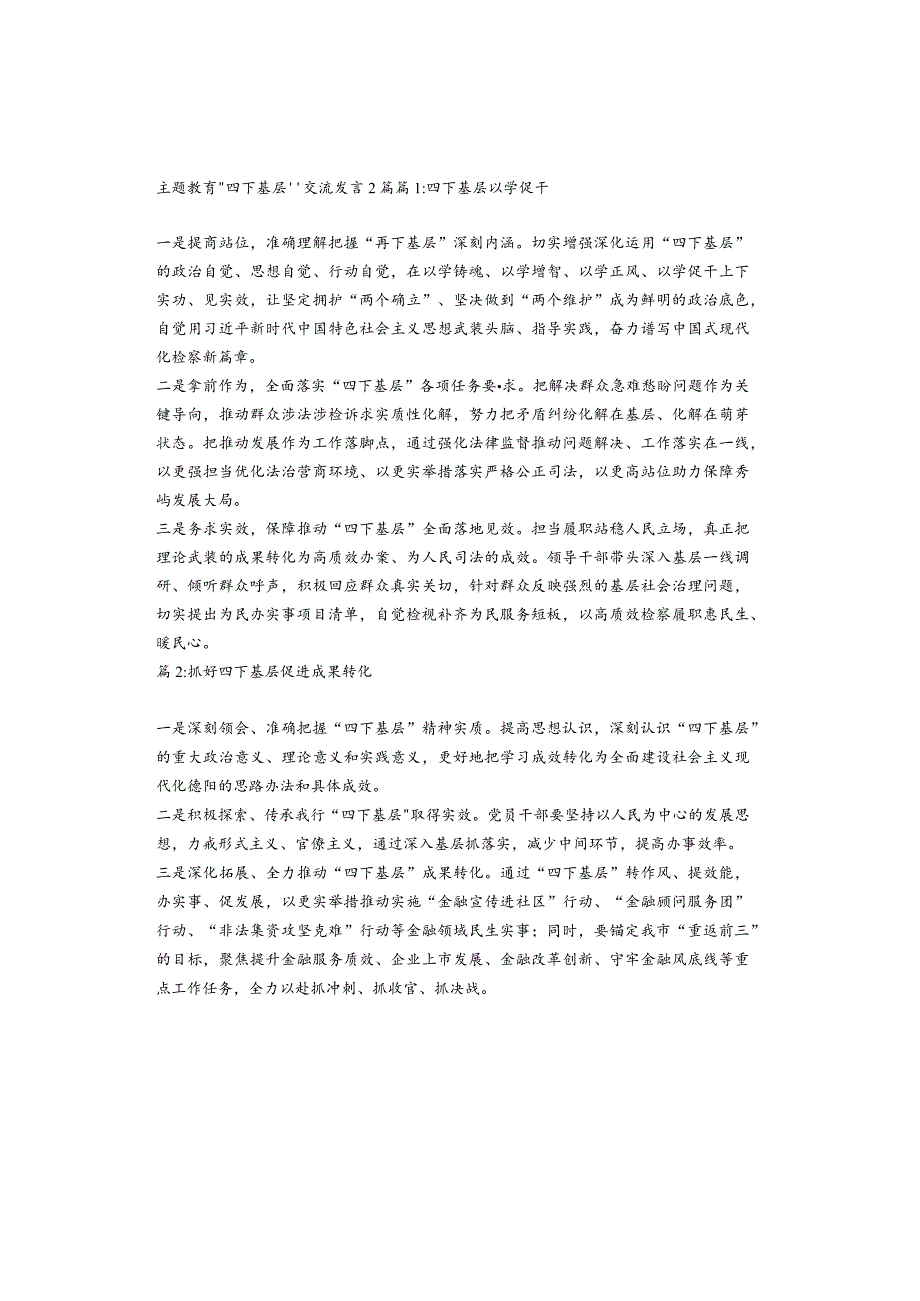 主题教育"四下基层''交流发言2篇篇1:四下基层以学促干

一是提商站位，准确理解把握“再下基层”深刻内涵。切实增强深化运用“四下基层”的政治自觉、思想自觉、行动自觉，在以学铸魂、以学增智、以学正风、以学促干上下实功、见实效，让坚定拥护“两个确立”、坚决做到“两个维护”成为鲜明的政治底色，自觉用习近平新时代中国特色社会主义思想武装头脑、指导实践，奋力谱写中国式现代化检察新篇章。
二是拿前作为，全面落实“四下基层”各项任务要•求。把解决群众急难愁盼问题作为关键导向，推动群众涉法涉检诉求实质性化解，努力把矛盾纠纷化解在基层、化解在萌芽状态。把推动发展作为工作落脚点，通过强化法律监督推动问题解决、工作落实在一线，以更强担当优化法治营商环境、以更实举措落实严格公正司法，以更高站位助力保障秀屿发展大局。
三是务求实效，保障推动“四下基层”全面落地见效。担当履职站稳人民立场，真正把理论武装的成果转化为高质效办案、为人民司法的成效。领导干部带头深入基层一线调研、倾听群众呼声，积极回应群众真实关切，针对群众反映强烈的基层社会治理问题，切实提出为民办实事项目清单，自觉检视补齐为民服务短板，以高质效检察履职惠民生、暖民心。
篇2:抓好四下基层促进成果转化

一是深刻领会、准确把握“四下基层”精神实质。提高思想认识，深刻认识“四下基层”的重大政治意义、理论意义和实践意义，更好地把学习成效转化为全面建设社会主义现代化德阳的思路办法和具体成效。
二是积极探索、传承我行“四下基层"取得实效。党员干部要坚持以人民为中心的发展思想，力戒形式主义、官僚主义，通过深入基层抓落实，减少中间环节，提高办事效率。
三是深化拓展、全力推动“四下基层”成果转化。通过“四下基层”转作风、提效能，办实事、促发展，以更实举措推动实施“金融宣传进社区”行动、“金融顾问服务团”行动、“非法集资攻坚克难”行动等金融领域民生实事；同时，要锚定我市“重返前三”的目标，聚焦提升金融服务质效、企业上市发展、金融改革创新、守牢金融风底线等重点工作任务，全力以赴抓冲刺、抓收官、抓决战。